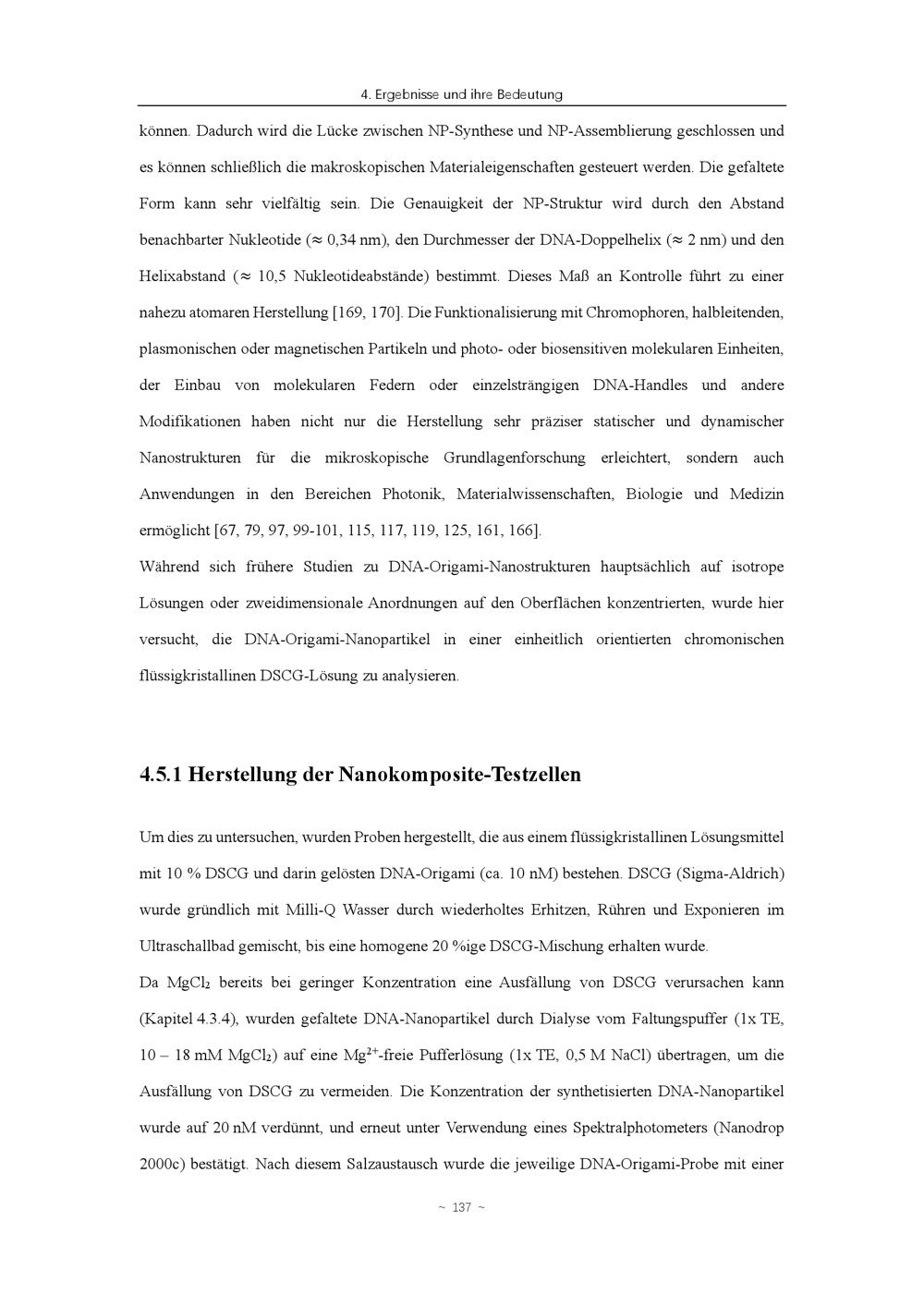 4. Ergebnisse und ihre Bedeutung

können. Dadurch wird die Lücke zwischen NP-Synthese und NP-Assemblierung geschlossen und es können schließlich die makroskopischen Materialeigenschaften gesteuert werden. Die gefaltete Form kann sehr vielfältig sein. Die Genauigkeit der NP-Struktur wird durch den Abstand benachbarter Nukleotide (≈ 0,34 nm), den Durchmesser der DNA-Doppelhelix (≈ 2 nm) und den Helixabstand (≈ 10,5 Nukleotideabstände) bestimmt. Dieses Maß an Kontrolle führt zu einer nahezu atomaren Herstellung [169, 170]. Die Funktionalisierung mit Chromophoren, halbleitenden, plasmonischen oder magnetischen Partikeln und photo- oder biosensitiven molekularen Einheiten, der Einbau von molekularen Federn oder einzelsträngigen DNA-Handles und andere Modifikationen haben nicht nur die Herstellung sehr präziser statischer und dynamischer Nanostrukturen für die mikroskopische Grundlagenforschung erleichtert, sondern auch Anwendungen in den Bereichen Photonik, Materialwissenschaften, Biologie und Medizin ermöglicht [67, 79, 97, 99-101, 115, 117, 119, 125, 161, 166].

Während sich frühere Studien zu DNA-Origami-Nanostrukturen hauptsächlich auf isotrope Lösungen oder zweidimensionale Anordnungen auf den Oberflächen konzentrierten, wurde hier versucht, die DNA-Origami-Nanopartikel in einer einheitlich orientierten chromonischen flüssigkristallinen DSCG-Lösung zu analysieren.

4.5.1 Herstellung der Nanokomposite-Testzellen

Um dies zu untersuchen, wurden Proben hergestellt, die aus einem flüssigkristallinen Lösungsmittel mit 10 % DSCG und darin gelösten DNA-Origami (ca. 10 nM) bestehen. DSCG (Sigma-Aldrich) wurde gründlich mit Milli-Q Wasser durch wiederholtes Erhitzen, Rühren und Exponieren im Ultraschallbad gemischt, bis eine homogene 20 %ige DSCG-Mischung erhalten wurde.

Da $MgCl_2$ bereits bei geringer Konzentration eine Ausfällung von DSCG verursachen kann (Kapitel 4.3.4), wurden gefaltete DNA-Nanopartikel durch Dialyse vom Faltungspuffer (1x TE, 10 – 18 mM $MgCl_2$) auf eine $Mg^{2+}$-freie Pufferlösung (1x TE, 0,5 M NaCl) übertragen, um die Ausfällung von DSCG zu vermeiden. Die Konzentration der synthetisierten DNA-Nanopartikel wurde auf 20 nM verdünnt, und erneut unter Verwendung eines Spektralphotometers (Nanodrop 2000c) bestätigt. Nach diesem Salzaustausch wurde die jeweilige DNA-Origami-Probe mit einer

~ 137 ~